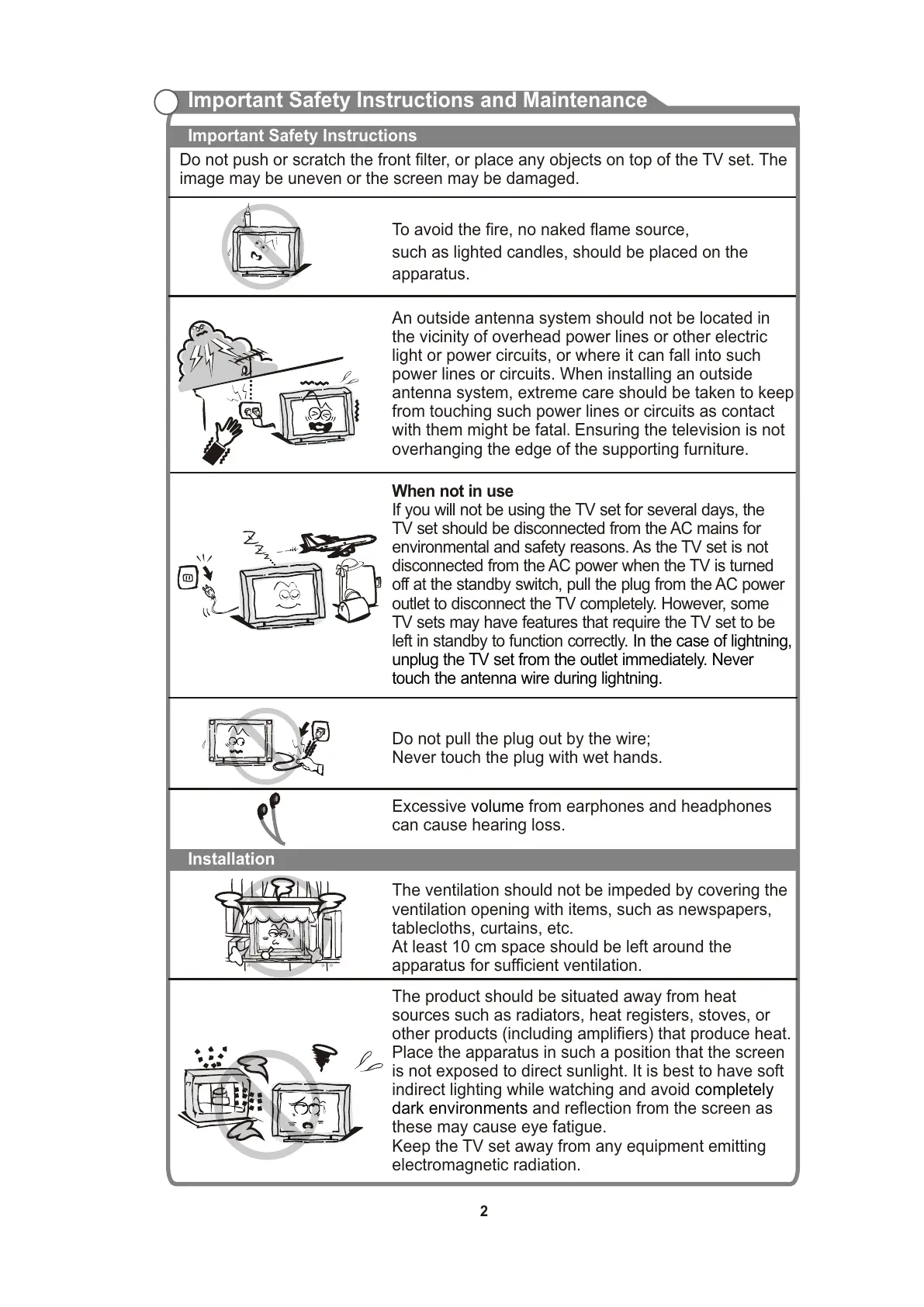 Important Safety Instructions and Maintenance

Important Safety Instructions

Do not push or scratch the front filter, or place any objects on top of the TV set. The image may be uneven or the screen may be damaged.

To avoid the fire, no naked flame source, such as lighted candles, should be placed on the apparatus.

An outside antenna system should not be located in the vicinity of overhead power lines or other electric light or power circuits, or where it can fall into such power lines or circuits. When installing an outside antenna system, extreme care should be taken to keep from touching such power lines or circuits as contact with them might be fatal. Ensuring the television is not overhanging the edge of the supporting furniture.

When not in use
If you will not be using the TV set for several days, the TV set should be disconnected from the AC mains for environmental and safety reasons. As the TV set is not disconnected from the AC power when the TV is turned off at the standby switch, pull the plug from the AC power outlet to disconnect the TV completely. However, some TV sets may have features that require the TV set to be left in standby to function correctly. In the case of lightning, unplug the TV set from the outlet immediately. Never touch the antenna wire during lightning.

Do not pull the plug out by the wire;
Never touch the plug with wet hands.

Excessive volume from earphones and headphones can cause hearing loss.

Installation

The ventilation should not be impeded by covering the ventilation opening with items, such as newspapers, tablecloths, curtains, etc.
At least 10 cm space should be left around the apparatus for sufficient ventilation.

The product should be situated away from heat sources such as radiators, heat registers, stoves, or other products (including amplifiers) that produce heat. Place the apparatus in such a position that the screen is not exposed to direct sunlight. It is best to have soft indirect lighting while watching and avoid completely dark environments and reflection from the screen as these may cause eye fatigue.
Keep the TV set away from any equipment emitting electromagnetic radiation.

2